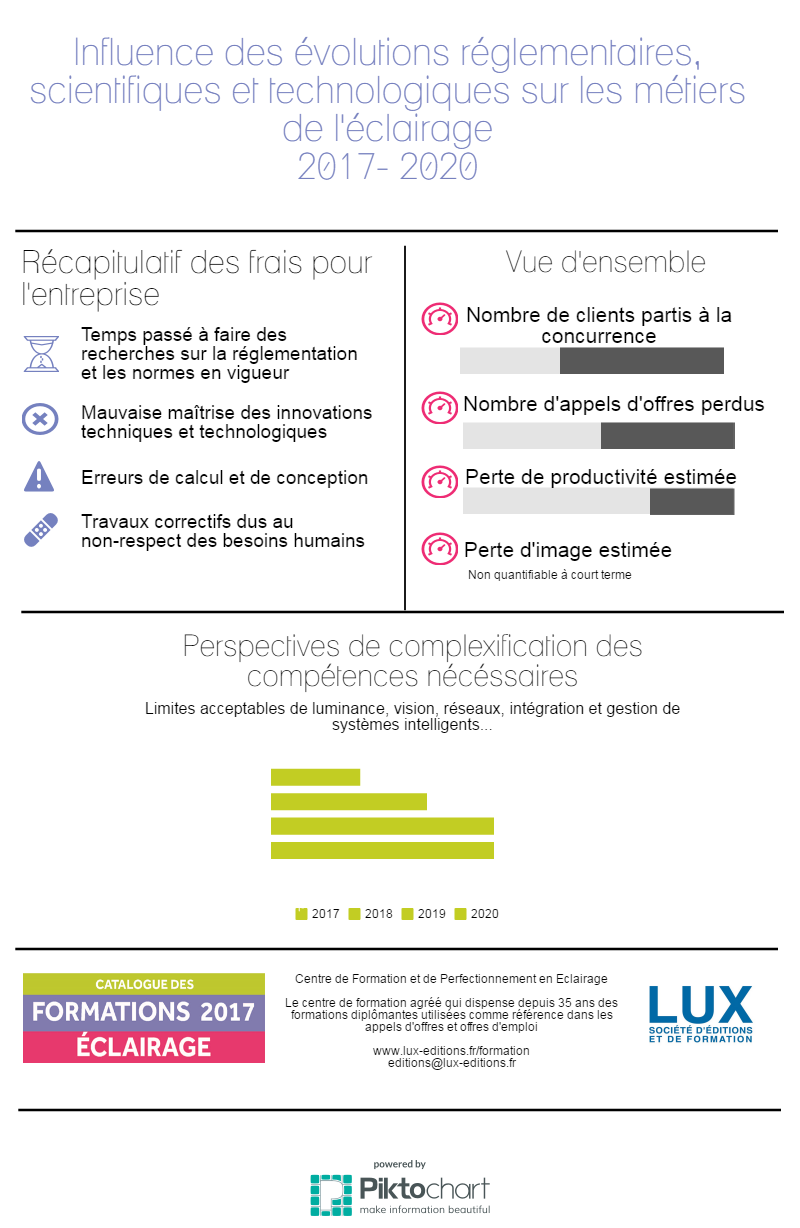 Influence des évolutions réglementaires, scientifiques et technologiques sur les métiers de l'éclairage
2017- 2020

Récapitulatif des frais pour l'entreprise

Temps passé à faire des recherches sur la réglementation et les normes en vigueur

Mauvaise maîtrise des innovations techniques et technologiques

Erreurs de calcul et de conception

Travaux correctifs dus au non-respect des besoins humains

Vue d'ensemble

Nombre de clients partis à la concurrence

Nombre d'appels d'offres perdus

Perte de productivité estimée

Perte d'image estimée
Non quantifiable à court terme

Perspectives de complexification des compétences nécéssaires

Limites acceptables de luminance, vision, réseaux, intégration et gestion de systèmes intelligents...

2017 2018 2019 2020

CATALOGUE DES
FORMATIONS 2017
ÉCLAIRAGE

Centre de Formation et de Perfectionnement en Eclairage

Le centre de formation agréé qui dispense depuis 35 ans des formations diplômantes utilisées comme référence dans les appels d'offres et offres d'emploi

www.lux-editions.fr/formation
editions@lux-editions.fr

LUX
SOCIÉTÉ D'ÉDITIONS ET DE FORMATION

powered by
Piktochart
make information beautiful